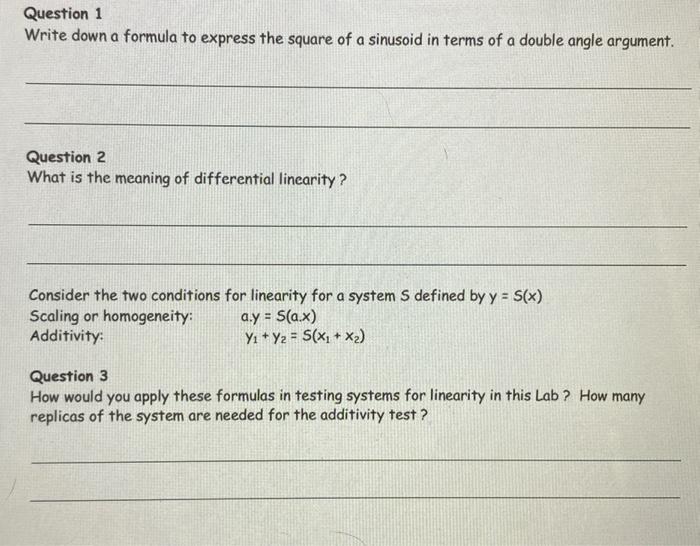 Question 1
Write down a formula to express the square of a sinusoid in terms of a double angle argument.

____

____

Question 2
What is the meaning of differential linearity ?

____

____

Consider the two conditions for linearity for a system S defined by $y = S(x)$
Scaling or homogeneity: $a.y = S(a.x)$
Additivity: $y_1 + y_2 = S(x_1 + x_2)$

Question 3
How would you apply these formulas in testing systems for linearity in this Lab ? How many replicas of the system are needed for the additivity test ?

____

____